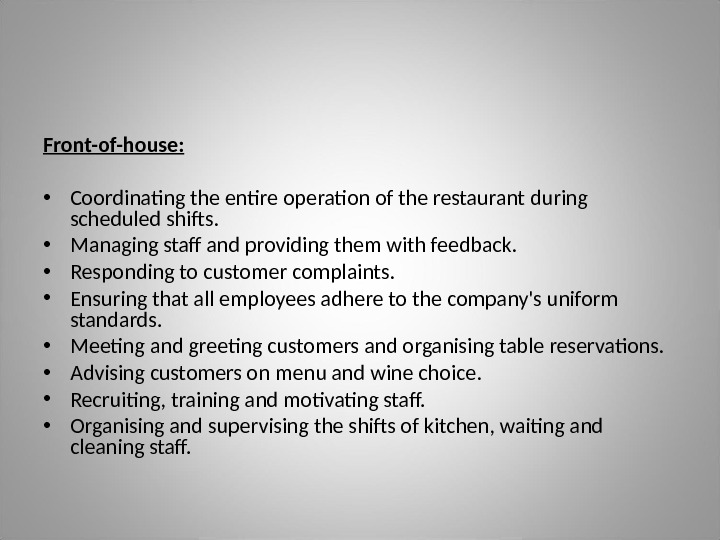 Front-of-house:

• Coordinating the entire operation of the restaurant during scheduled shifts.
• Managing staff and providing them with feedback.
• Responding to customer complaints.
• Ensuring that all employees adhere to the company's uniform standards.
• Meeting and greeting customers and organising table reservations.
• Advising customers on menu and wine choice.
• Recruiting, training and motivating staff.
• Organising and supervising the shifts of kitchen, waiting and cleaning staff.